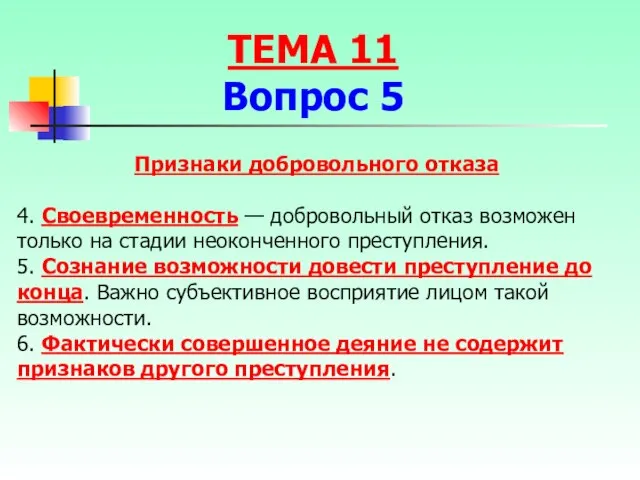 ТЕМА 11
Вопрос 5

Признаки добровольного отказа

4. Своевременность — добровольный отказ возможен только на стадии неоконченного преступления.
5. Сознание возможности довести преступление до конца. Важно субъективное восприятие лицом такой возможности.
6. Фактически совершенное деяние не содержит признаков другого преступления.